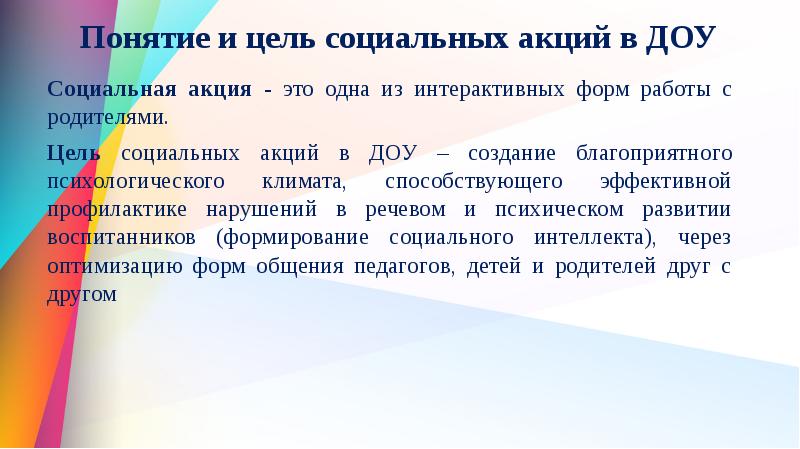 Понятие и цель социальных акций в ДОУ

Социальная акция - это одна из интерактивных форм работы с родителями.

Цель социальных акций в ДОУ – создание благоприятного психологического климата, способствующего эффективной профилактике нарушений в речевом и психическом развитии воспитанников (формирование социального интеллекта), через оптимизацию форм общения педагогов, детей и родителей друг с другом